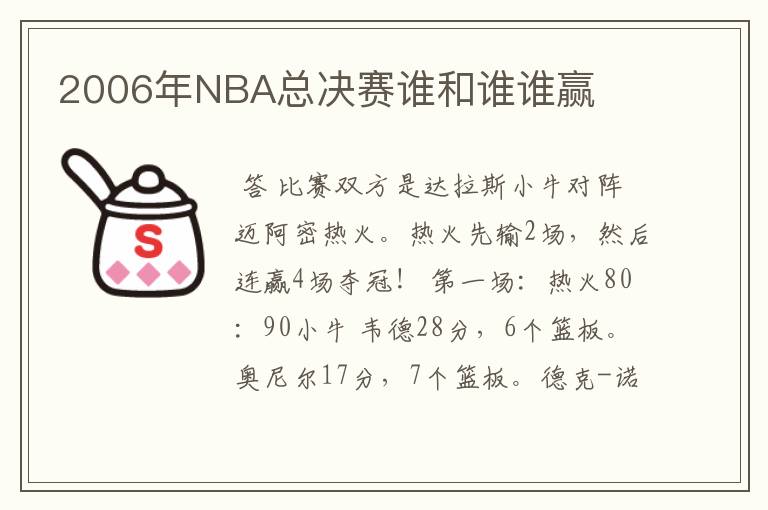 2006年NBA总决赛谁和谁谁赢

S

答 比赛双方是达拉斯小牛对阵迈阿密热火。热火先输2场，然后连赢4场夺冠！ 第一场：热火80：90小牛 韦德28分，6个篮板。奥尼尔17分，7个篮板。德克-诺